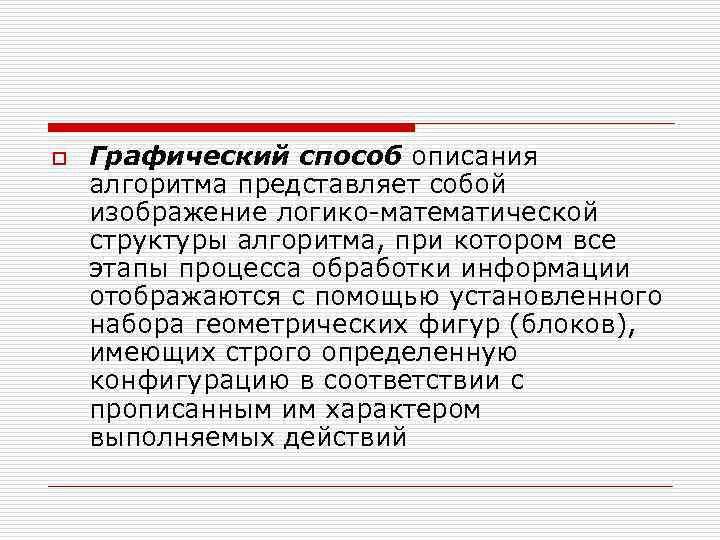 Графический способ описания алгоритма представляет собой изображение логико-математической структуры алгоритма, при котором все этапы процесса обработки информации отображаются с помощью установленного набора геометрических фигур (блоков), имеющих строго определенную конфигурацию в соответствии с прописанным им характером выполняемых действий